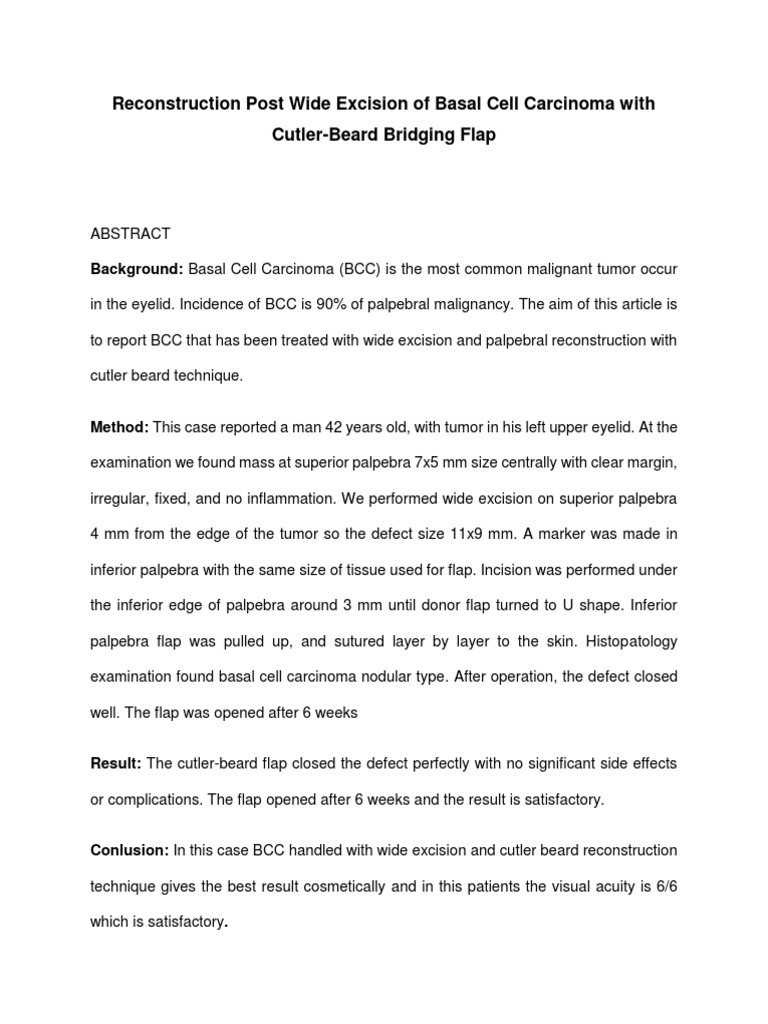 Reconstruction Post Wide Excision of Basal Cell Carcinoma with Cutler-Beard Bridging Flap

ABSTRACT

Background: Basal Cell Carcinoma (BCC) is the most common malignant tumor occur in the eyelid. Incidence of BCC is 90% of palpebral malignancy. The aim of this article is to report BCC that has been treated with wide excision and palpebral reconstruction with cutler beard technique.

Method: This case reported a man 42 years old, with tumor in his left upper eyelid. At the examination we found mass at superior palpebra 7x5 mm size centrally with clear margin, irregular, fixed, and no inflammation. We performed wide excision on superior palpebra 4 mm from the edge of the tumor so the defect size 11x9 mm. A marker was made in inferior palpebra with the same size of tissue used for flap. Incision was performed under the inferior edge of palpebra around 3 mm until donor flap turned to U shape. Inferior palpebra flap was pulled up, and sutured layer by layer to the skin. Histopatology examination found basal cell carcinoma nodular type. After operation, the defect closed well. The flap was opened after 6 weeks

Result: The cutler-beard flap closed the defect perfectly with no significant side effects or complications. The flap opened after 6 weeks and the result is satisfactory.

Conlusion: In this case BCC handled with wide excision and cutler beard reconstruction technique gives the best result cosmetically and in this patients the visual acuity is 6/6 which is satisfactory.